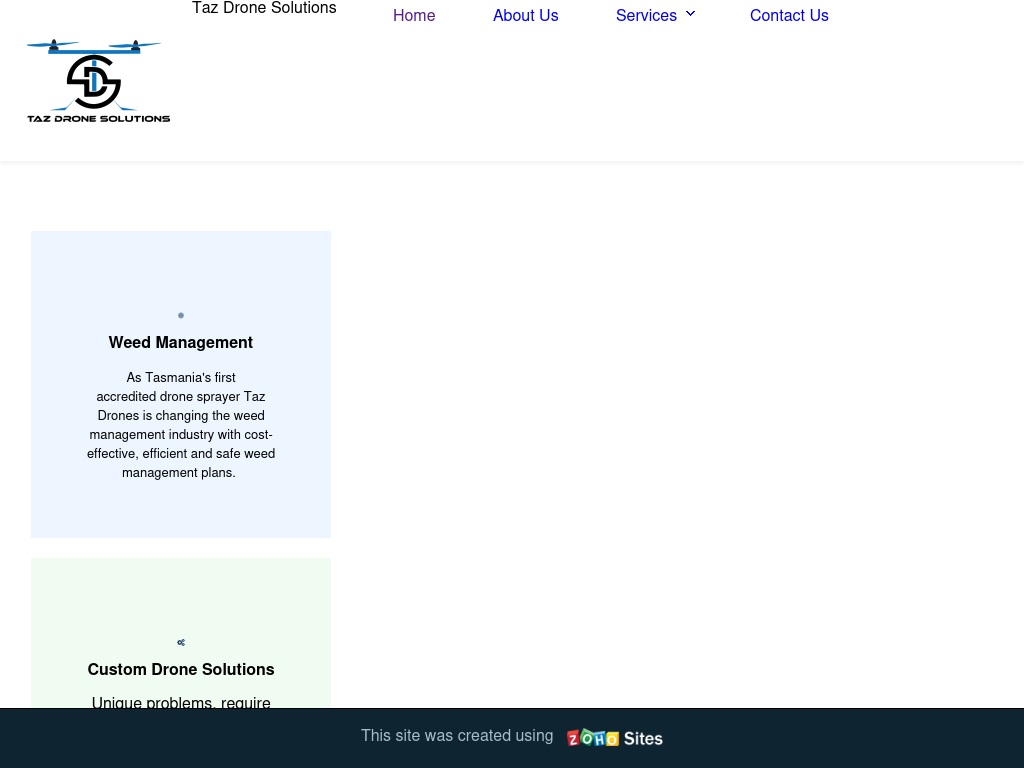 Taz Drone Solutions

Home About Us Services Contact Us

TAZ DRONE SOLUTIONS

Weed Management

As Tasmania's first accredited drone sprayer Taz Drones is changing the weed management industry with cost-effective, efficient and safe weed management plans.

Custom Drone Solutions

Unique problems, require

This site was created using ZOHO Sites